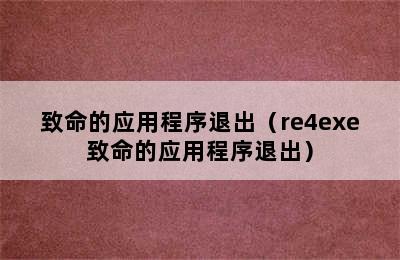 致命的应用程序退出（re4exe致命的应用程序退出）